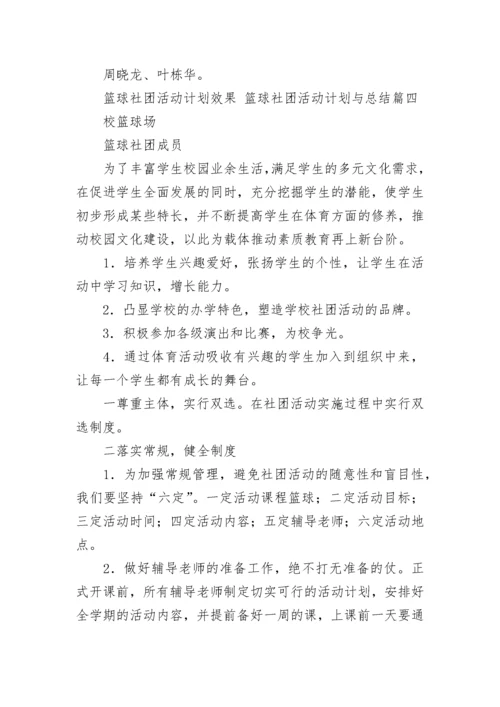 周晓龙、叶栋华。

篮球社团活动计划效果 篮球社团活动计划与总结篇四

校篮球场

篮球社团成员

为了丰富学生校园业余生活,满足学生的多元文化需求，在促进学生全面发展的同时，充分挖掘学生的潜能，使学生初步形成某些特长，并不断提高学生在体育方面的修养，推动校园文化建设，以此为载体推动素质教育再上新台阶。

1．培养学生兴趣爱好，张扬学生的个性，让学生在活动中学习知识，增长能力。

2．凸显学校的办学特色，塑造学校社团活动的品牌。

3．积极参加各级演出和比赛，为校争光。

4．通过体育活动吸收有兴趣的学生加入到组织中来，让每一个学生都有成长的舞台。

一尊重主体，实行双选。在社团活动实施过程中实行双选制度。

二落实常规，健全制度

1．为加强常规管理，避免社团活动的随意性和盲目性，我们要坚持“六定”。一定活动课程篮球；二定活动目标；三定活动时间；四定活动内容；五定辅导老师；六定活动地点。

2．做好辅导老师的准备工作，绝不打无准备的仗。正式开课前，所有辅导老师制定切实可行的活动计划，安排好全学期的活动内容，并提前备好一周的课，上课前一天要通